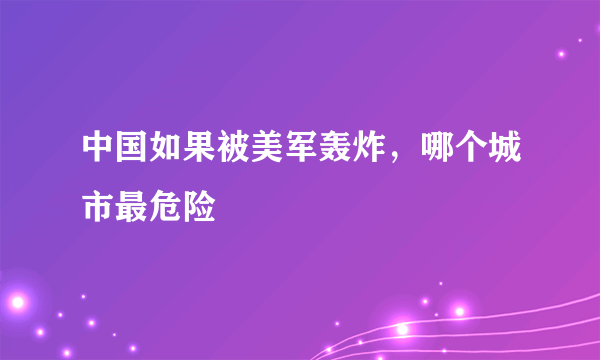 中国如果被美军轰炸，哪个城市最危险